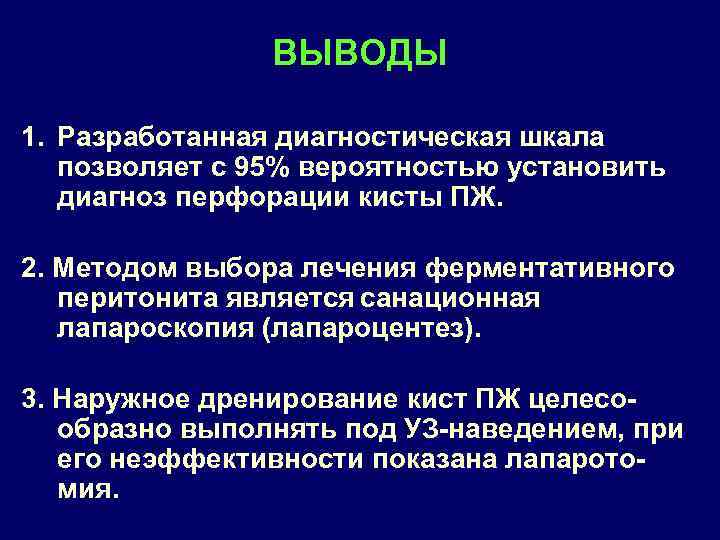 ВЫВОДЫ

1. Разработанная диагностическая шкала позволяет с 95% вероятностью установить диагноз перфорации кисты ПЖ.

2. Методом выбора лечения ферментативного перитонита является санационная лапароскопия (лапароцентез).

3. Наружное дренирование кист ПЖ целесообразно выполнять под УЗ-наведением, при его неэффективности показана лапаротомия.